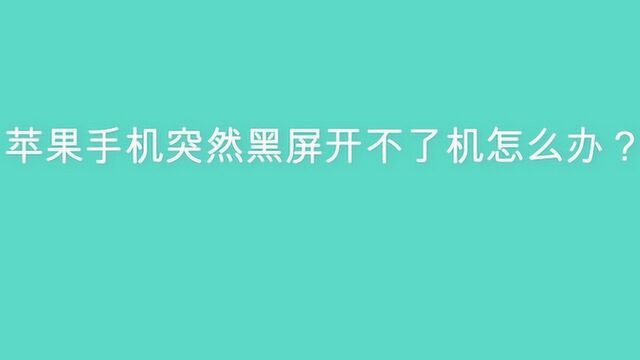 苹果手机突然黑屏开不了机怎么办？